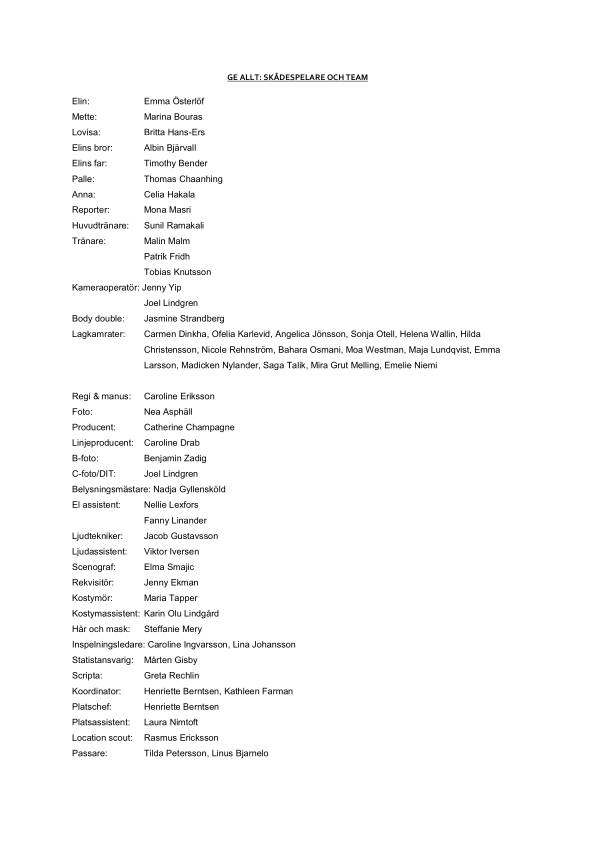 GE ALLT: SKÅDESPELARE OCH TEAM

Elin: Emma Österlöf
Mette: Marina Bouras
Lovisa: Britta Hans-Ers
Elins bror: Albin Bjärvall
Elins far: Timothy Bender
Palle: Thomas Chaanhing
Anna: Celia Hakala
Reporter: Mona Masri
Huvudtränare: Sunil Ramakali
Tränare: Malin Malm
Patrik Fridh
Tobias Knutsson
Kameraoperatör: Jenny Yip
Joel Lindgren
Body double: Jasmine Strandberg
Lagkamrater: Carmen Dinkha, Ofelia Karlevid, Angelica Jönsson, Sonja Otell, Helena Wallin, Hilda Christensson, Nicole Rehnström, Bahara Osmani, Moa Westman, Maja Lundqvist, Emma Larsson, Madicken Nylander, Saga Talik, Mira Grut Melling, Emelie Niemi

Regi & manus: Caroline Eriksson
Foto: Nea Asphäll
Producent: Catherine Champagne
Linjeproducent: Caroline Drab
B-foto: Benjamin Zadig
C-foto/DIT: Joel Lindgren
Belysningsmästare: Nadja Gyllensköld
El assistent: Nellie Lexfors
Fanny Linander
Ljudtekniker: Jacob Gustavsson
Ljudassistent: Viktor Iversen
Scenograf: Elma Smajic
Rekvisitör: Jenny Ekman
Kostymör: Maria Tapper
Kostymassistent: Karin Olu Lindgård
Hår och mask: Steffanie Mery
Inspelningsledare: Caroline Ingvarsson, Lina Johansson
Statistansvarig: Mårten Gisby
Scripta: Greta Rechlin
Koordinator: Henriette Berntsen, Kathleen Farman
Platschef: Henriette Berntsen
Platsassistent: Laura Nimtoft
Location scout: Rasmus Ericksson
Passare: Tilda Petersson, Linus Bjarnelo